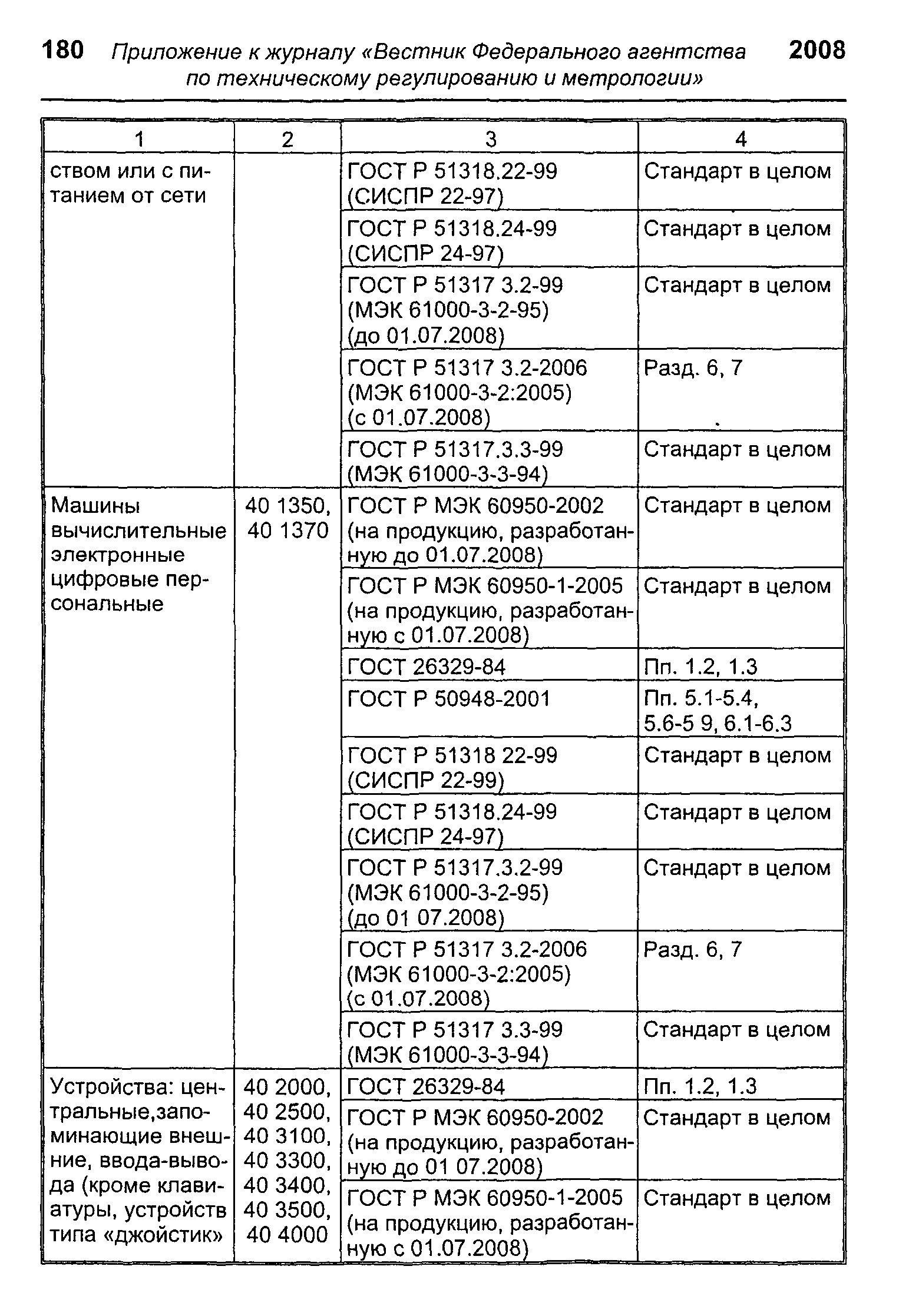 180 Приложение к журналу «Вестник Федерального агентства по техническому регулированию и метрологии» 2008

| 1 | 2 | 3 | 4 |
|---|---|---|---|
| ством или с питанием от сети | | ГОСТ Р 51318.22-99 (СИСПР 22-97) | Стандарт в целом |
| | | ГОСТ Р 51318.24-99 (СИСПР 24-97) | Стандарт в целом |
| | | ГОСТ Р 51317 3.2-99 (МЭК 61000-3-2-95) (до 01.07.2008) | Стандарт в целом |
| | | ГОСТ Р 51317 3.2-2006 (МЭК 61000-3-2:2005) (с 01.07.2008) | Разд. 6, 7 |
| | | ГОСТ Р 51317.3.3-99 (МЭК 61000-3-3-94) | Стандарт в целом |
| Машины вычислительные электронные цифровые персональные | 40 1350, 40 1370 | ГОСТ Р МЭК 60950-2002 (на продукцию, разработанную до 01.07.2008) | Стандарт в целом |
| | | ГОСТ Р МЭК 60950-1-2005 (на продукцию, разработанную с 01.07.2008) | Стандарт в целом |
| | | ГОСТ 26329-84 | Пп. 1.2, 1.3 |
| | | ГОСТ Р 50948-2001 | Пп. 5.1-5.4, 5.6-5 9, 6.1-6.3 |
| | | ГОСТ Р 51318 22-99 (СИСПР 22-99) | Стандарт в целом |
| | | ГОСТ Р 51318.24-99 (СИСПР 24-97) | Стандарт в целом |
| | | ГОСТ Р 51317.3.2-99 (МЭК 61000-3-2-95) (до 01 07.2008) | Стандарт в целом |
| | | ГОСТ Р 51317 3.2-2006 (МЭК 61000-3-2:2005) (с 01.07.2008) | Разд. 6, 7 |
| | | ГОСТ Р 51317 3.3-99 (МЭК 61000-3-3-94) | Стандарт в целом |
| Устройства: центральные,запоминающие внешние, ввода-вывода (кроме клавиатуры, устройств типа «джойстик» | 40 2000, 40 2500, 40 3100, 40 3300, 40 3400, 40 3500, 40 4000 | ГОСТ 26329-84 | Пп. 1.2, 1.3 |
| | | ГОСТ Р МЭК 60950-2002 (на продукцию, разработанную до 01 07.2008) | Стандарт в целом |
| | | ГОСТ Р МЭК 60950-1-2005 (на продукцию, разработанную с 01.07.2008) | Стандарт в целом |